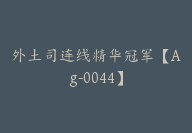 外土司连线精华冠军【Ag-0044】